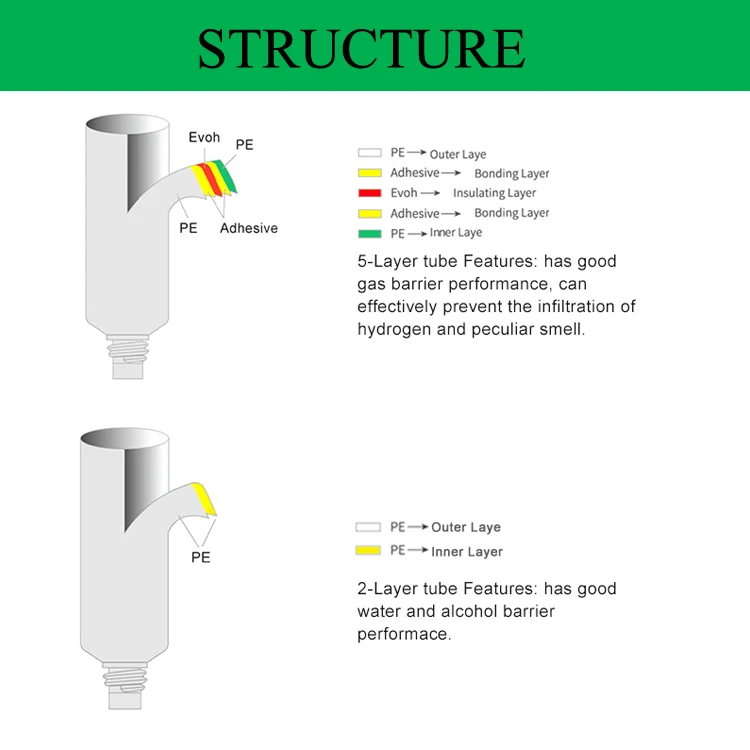 STRUCTURE

Evoh
PE
PE
Adhesive

PE → Outer Laye
Adhesive → Bonding Layer
Evoh → Insulating Layer
Adhesive → Bonding Layer
PE → Inner Laye

5-Layer tube Features: has good gas barrier performance, can effectively prevent the infiltration of hydrogen and peculiar smell.

PE

PE → Outer Laye
PE → Inner Layer

2-Layer tube Features: has good water and alcohol barrier performace.